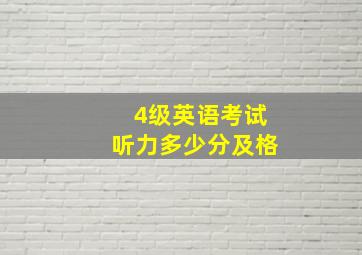 4级英语考试
听力多少分及格